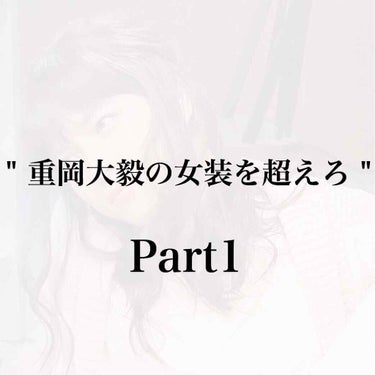 " 重岡大毅の女装を超えろ "

Part1